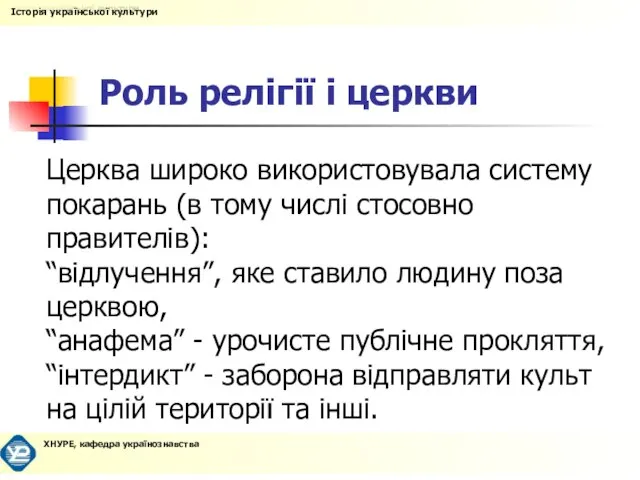 Історія української культури

Роль релігії і церкви

Церква широко використовувала систему покарань (в тому числі стосовно правителів):
“відлучення”, яке ставило людину поза церквою,
“анафема” - урочисте публічне прокляття,
“інтердикт” - заборона відправляти культ на цілій території та інші.

ХНУРЕ, кафедра українознавства